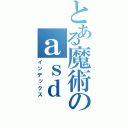 とある魔術のａｓｄ
インデックス